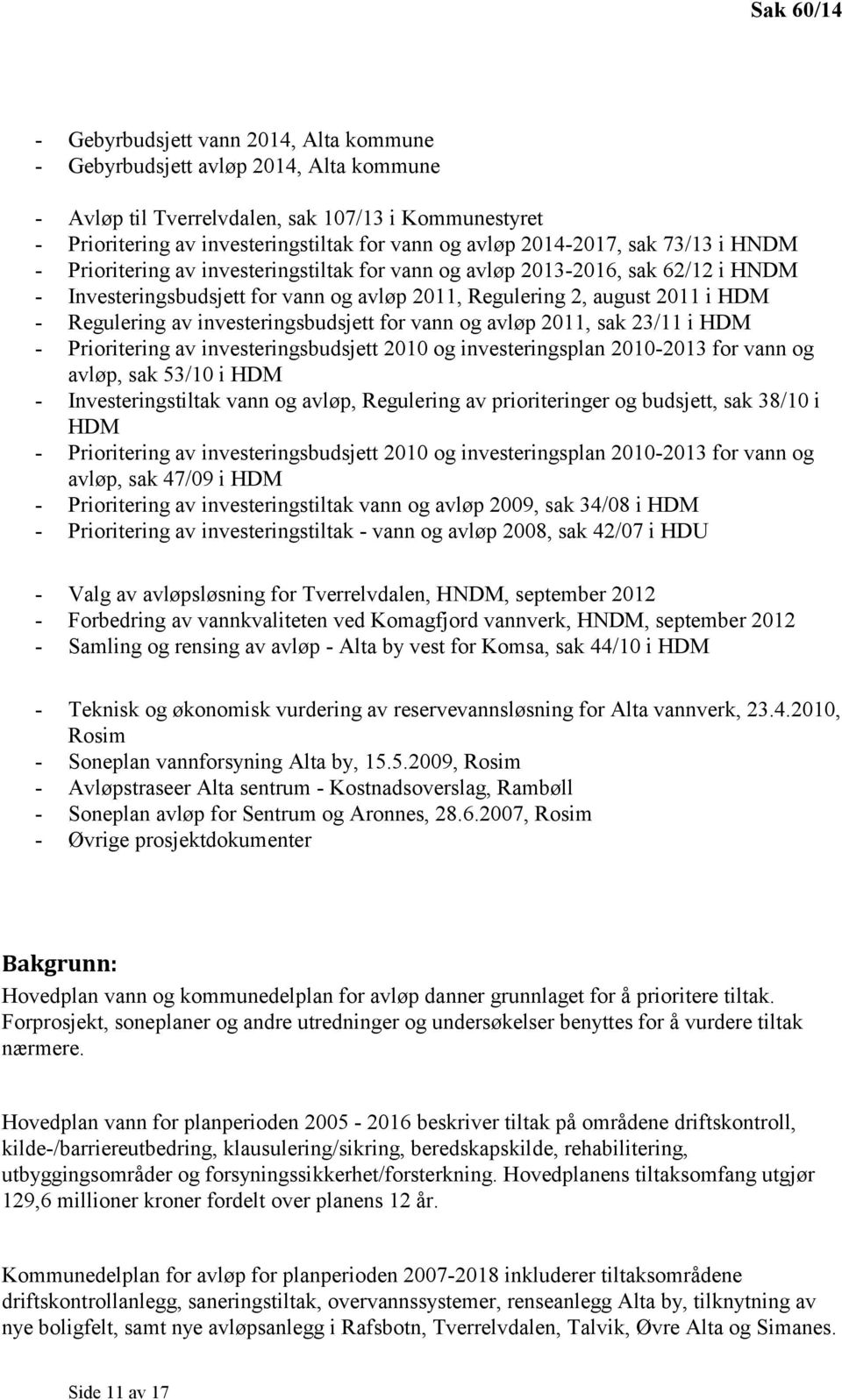 Sak 60/14

- Gebyrbudsjett vann 2014, Alta kommune
- Gebyrbudsjett avløp 2014, Alta kommune

- Avløp til Tverrelvdalen, sak 107/13 i Kommunestyret
- Prioritering av investeringstiltak for vann og avløp 2014-2017, sak 73/13 i HNDM
- Prioritering av investeringstiltak for vann og avløp 2013-2016, sak 62/12 i HNDM
- Investeringsbudsjett for vann og avløp 2011, Regulering 2, august 2011 i HDM
- Regulering av investeringsbudsjett for vann og avløp 2011, sak 23/11 i HDM
- Prioritering av investeringsbudsjett 2010 og investeringsplan 2010-2013 for vann og avløp, sak 53/10 i HDM
- Investeringstiltak vann og avløp, Regulering av prioriteringer og budsjett, sak 38/10 i HDM
- Prioritering av investeringsbudsjett 2010 og investeringsplan 2010-2013 for vann og avløp, sak 47/09 i HDM
- Prioritering av investeringstiltak vann og avløp 2009, sak 34/08 i HDM
- Prioritering av investeringstiltak - vann og avløp 2008, sak 42/07 i HDU

- Valg av avløpsløsning for Tverrelvdalen, HNDM, september 2012
- Forbedring av vannkvaliteten ved Komagfjord vannverk, HNDM, september 2012
- Samling og rensing av avløp - Alta by vest for Komsa, sak 44/10 i HDM

- Teknisk og økonomisk vurdering av reservevannsløsning for Alta vannverk, 23.4.2010, Rosim
- Soneplan vannforsyning Alta by, 15.5.2009, Rosim
- Avløpstraseer Alta sentrum - Kostnadsoverslag, Rambøll
- Soneplan avløp for Sentrum og Aronnes, 28.6.2007, Rosim
- Øvrige prosjektdokumenter

Bakgrunn:
Hovedplan vann og kommunedelplan for avløp danner grunnlaget for å prioritere tiltak. Forprosjekt, soneplaner og andre utredninger og undersøkelser benyttes for å vurdere tiltak nærmere.

Hovedplan vann for planperioden 2005 - 2016 beskriver tiltak på områdene driftskontroll, kilde-/barriereutbedring, klausulering/sikring, beredskapskilde, rehabilitering, utbyggingsområder og forsyningssikkerhet/forsterkning. Hovedplanens tiltaksomfang utgjør 129,6 millioner kroner fordelt over planens 12 år.

Kommunedelplan for avløp for planperioden 2007-2018 inkluderer tiltaksområdene driftskontrollanlegg, saneringstiltak, overvannssystemer, renseanlegg Alta by, tilknytning av nye boligfelt, samt nye avløpsanlegg i Rafsbotn, Tverrelvdalen, Talvik, Øvre Alta og Simanes.

Side 11 av 17